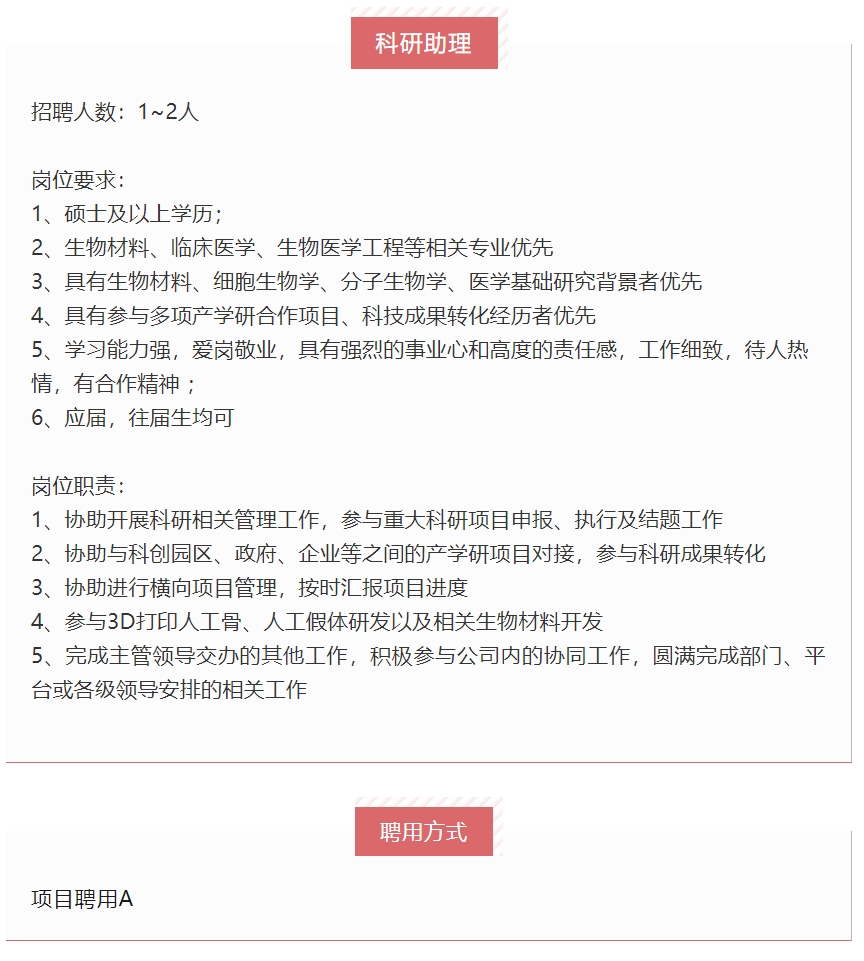 科研助理

招聘人数：1~2人

岗位要求：
1、硕士及以上学历；
2、生物材料、临床医学、生物医学工程等相关专业优先
3、具有生物材料、细胞生物学、分子生物学、医学基础研究背景者优先
4、具有参与多项产学研合作项目、科技成果转化经历者优先
5、学习能力强，爱岗敬业，具有强烈的事业心和高度的责任感，工作细致，待人热情，有合作精神；
6、应届，往届生均可

岗位职责：
1、协助开展科研相关管理工作，参与重大科研项目申报、执行及结题工作
2、协助与科创园区、政府、企业等之间的产学研项目对接，参与科研成果转化
3、协助进行横向项目管理，按时汇报项目进度
4、参与3D打印人工骨、人工假体研发以及相关生物材料开发
5、完成主管领导交办的其他工作，积极参与公司内的协同工作，圆满完成部门、平台或各级领导安排的相关工作

聘用方式

项目聘用A